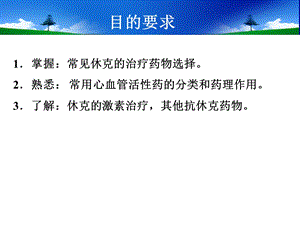 目的要求

1. 掌握：常见休克的治疗药物选择。

2. 熟悉：常用心血管活性药的分类和药理作用。

3. 了解：休克的激素治疗，其他抗休克药物。